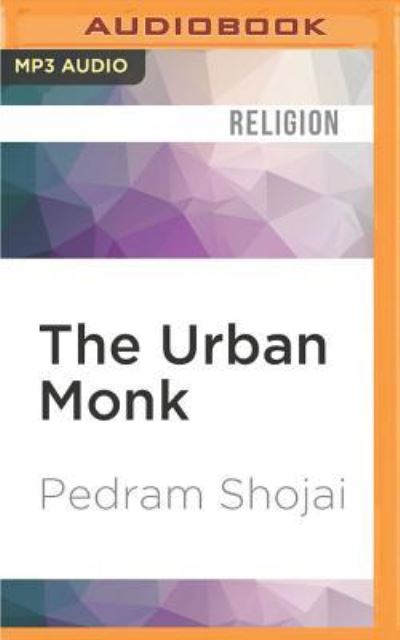 AUDIOBOOK

MP3 AUDIO

RELIGION

The Urban Monk

Pedram Shojai